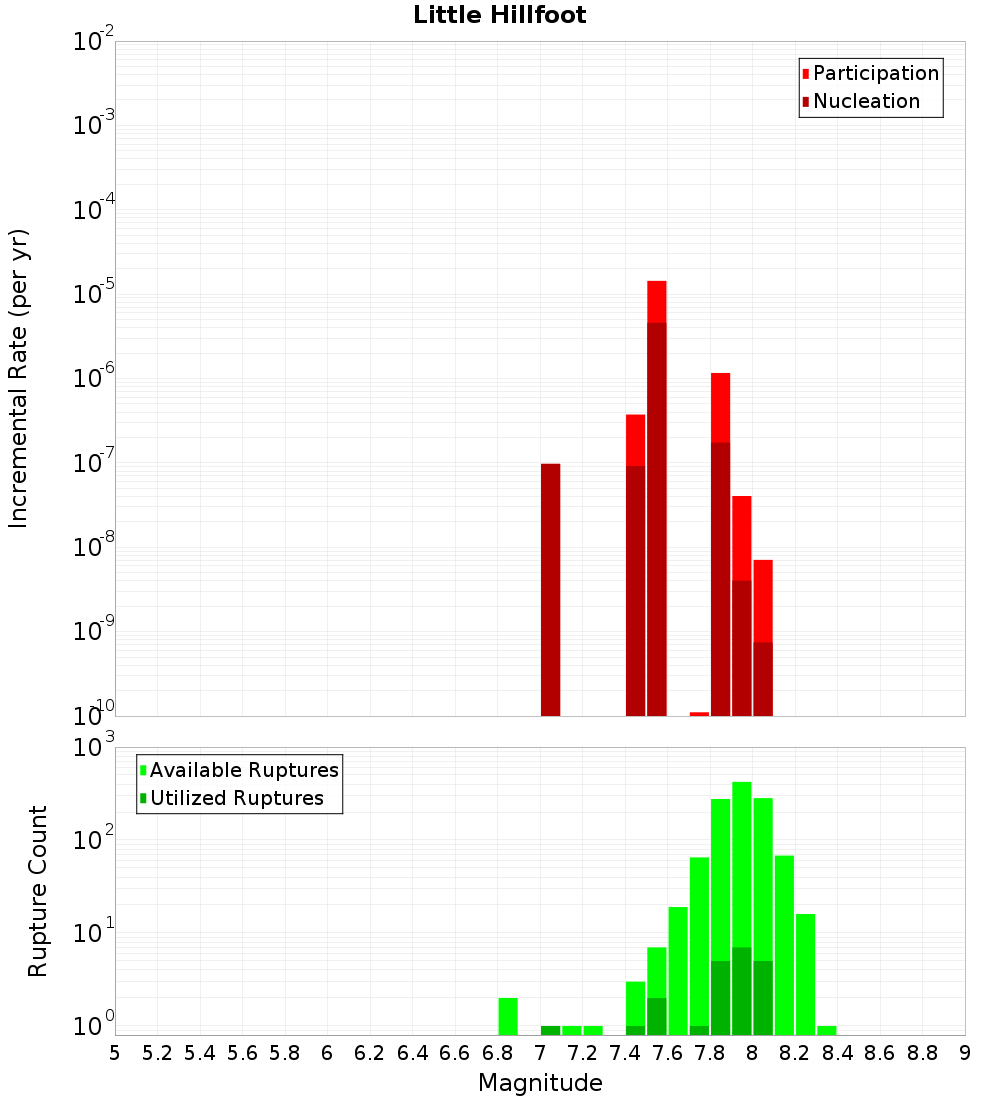 Little Hillfoot

Participation
Nucleation

Incremental Rate (per yr)

$10^{-2}$
$10^{-3}$
$10^{-4}$
$10^{-5}$
$10^{-6}$
$10^{-7}$
$10^{-8}$
$10^{-9}$
$10^{-10}$

Available Ruptures
Utilized Ruptures

Rupture Count

$10^{3}$
$10^{2}$
$10^{1}$
$10^{0}$

5 5.2 5.4 5.6 5.8 6 6.2 6.4 6.6 6.8 7 7.2 7.4 7.6 7.8 8 8.2 8.4 8.6 8.8 9

Magnitude